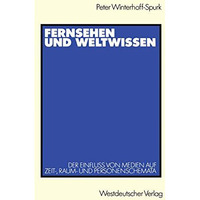 Peter Winterhoff-Spurk

FERNSEHEN UND WELTWISSEN

DER EINFLUSS VON MEDIEN AUF ZEIT-, RAUM- UND PERSONENSCHEMATA

Westdeutscher Verlag